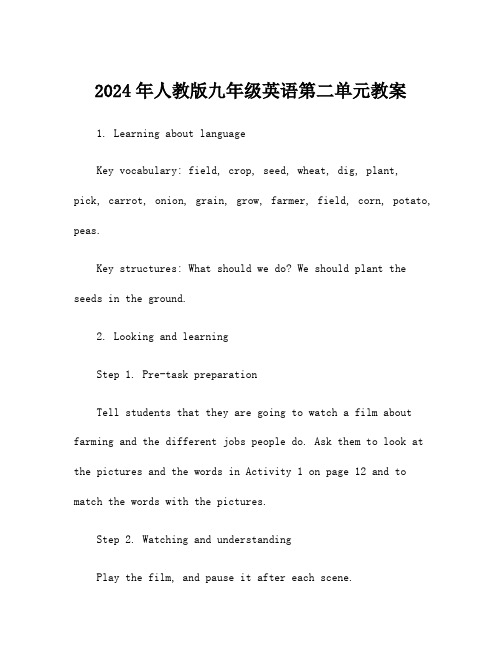 2024年人教版九年级英语第二单元教案

1. Learning about language

Key vocabulary: field, crop, seed, wheat, dig, plant, pick, carrot, onion, grain, grow, farmer, field, corn, potato, peas.

Key structures: What should we do? We should plant the seeds in the ground.

2. Looking and learning

Step 1. Pre-task preparation

Tell students that they are going to watch a film about farming and the different jobs people do. Ask them to look at the pictures and the words in Activity 1 on page 12 and to match the words with the pictures.

Step 2. Watching and understanding

Play the film, and pause it after each scene.